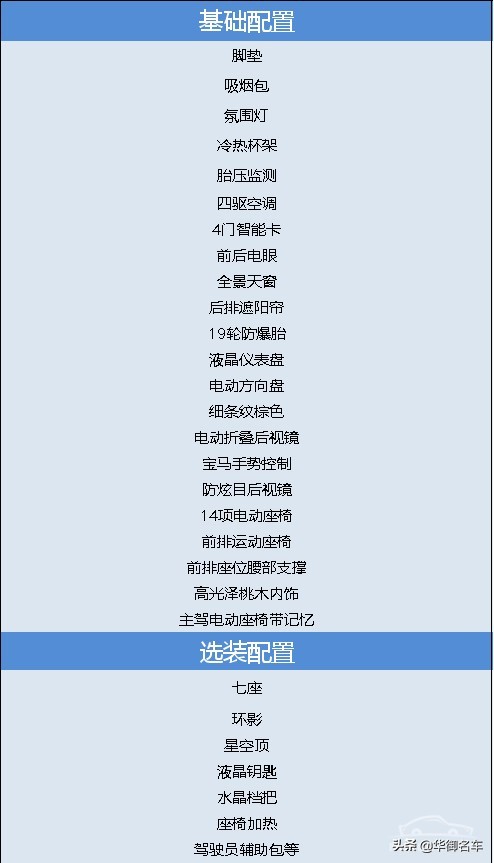 基础配置

脚垫

吸烟包

氛围灯

冷热杯架

胎压监测

四驱空调

4门智能卡

前后电眼

全景天窗

后排遮阳帘

19轮防爆胎

液晶仪表盘

电动方向盘

细条纹棕色

电动折叠后视镜

宝马手势控制

防炫目后视镜

14项电动座椅

前排运动座椅

前排座位腰部支撑

高光泽桃木内饰

主驾电动座椅带记忆

选装配置

七座

环影

星空顶

液晶钥匙

水晶档把

座椅加热

驾驶员辅助包等

头条 @华御名车